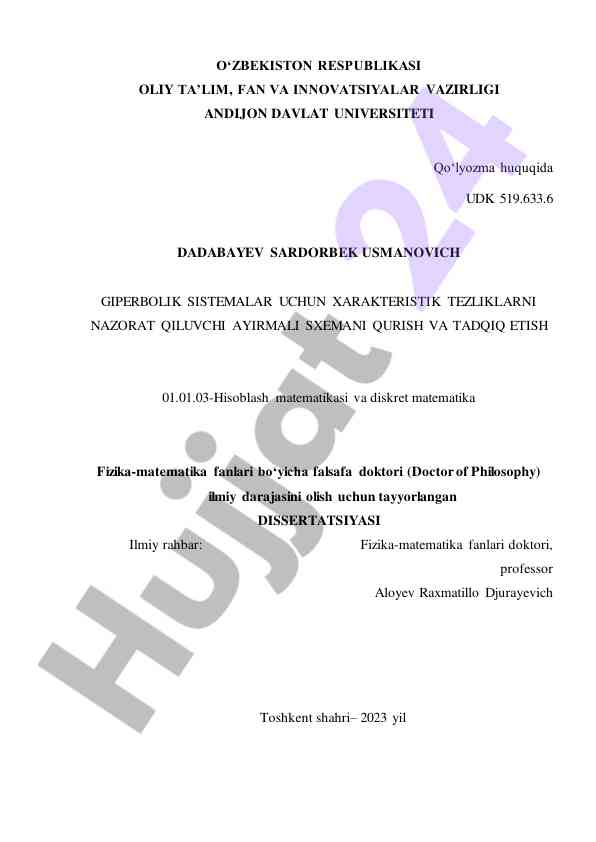 O‘ZBEKISTON RESPUBLIKASI
OLIY TA’LIM, FAN VA INNOVATSIYALAR VAZIRLIGI
ANDIJON DAVLAT UNIVERSITETI

Qo‘lyozma huquqida

UDK 519.633.6

DADABAYEV SARDORBEK USMANOVICH

GIPERBOLIK SISTEMALAR UCHUN XARAKTERISTIK TEZLIKLARNI NAZORAT QILUVCHI AYIRMALI SXEMANI QURISH VA TADQIQ ETISH

01.01.03-Hisoblash matematikasi va diskret matematika

Fizika-matematika fanlari bo‘yicha falsafa doktori (Doctor of Philosophy) ilmiy darajasini olish uchun tayyorlangan
DISSERTATSIYASI

Ilmiy rahbar:

Fizika-matematika fanlari doktori, professor
Aloyev Raxmatillo Djurayevich

Toshkent shahri– 2023 yil

Hujjat 24